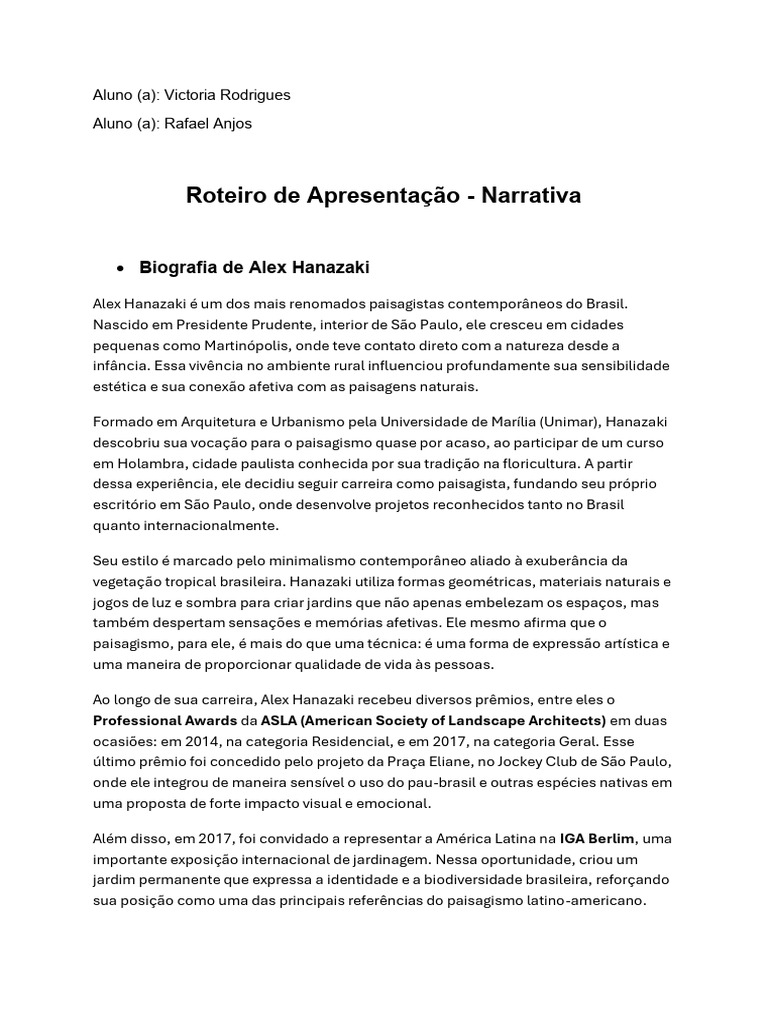 Aluno (a): Victoria Rodrigues

Aluno (a): Rafael Anjos

Roteiro de Apresentação - Narrativa

• Biografia de Alex Hanazaki

Alex Hanazaki é um dos mais renomados paisagistas contemporâneos do Brasil. Nascido em Presidente Prudente, interior de São Paulo, ele cresceu em cidades pequenas como Martinópolis, onde teve contato direto com a natureza desde a infância. Essa vivência no ambiente rural influenciou profundamente sua sensibilidade estética e sua conexão afetiva com as paisagens naturais.

Formado em Arquitetura e Urbanismo pela Universidade de Marília (Unimar), Hanazaki descobriu sua vocação para o paisagismo quase por acaso, ao participar de um curso em Holambra, cidade paulista conhecida por sua tradição na floricultura. A partir dessa experiência, ele decidiu seguir carreira como paisagista, fundando seu próprio escritório em São Paulo, onde desenvolve projetos reconhecidos tanto no Brasil quanto internacionalmente.

Seu estilo é marcado pelo minimalismo contemporâneo aliado à exuberância da vegetação tropical brasileira. Hanazaki utiliza formas geométricas, materiais naturais e jogos de luz e sombra para criar jardins que não apenas embelezam os espaços, mas também despertam sensações e memórias afetivas. Ele mesmo afirma que o paisagismo, para ele, é mais do que uma técnica: é uma forma de expressão artística e uma maneira de proporcionar qualidade de vida às pessoas.

Ao longo de sua carreira, Alex Hanazaki recebeu diversos prêmios, entre eles o Professional Awards da ASLA (American Society of Landscape Architects) em duas ocasiões: em 2014, na categoria Residencial, e em 2017, na categoria Geral. Esse último prêmio foi concedido pelo projeto da Praça Eliane, no Jockey Club de São Paulo, onde ele integrou de maneira sensível o uso do pau-brasil e outras espécies nativas em uma proposta de forte impacto visual e emocional.

Além disso, em 2017, foi convidado a representar a América Latina na IGA Berlim, uma importante exposição internacional de jardinagem. Nessa oportunidade, criou um jardim permanente que expressa a identidade e a biodiversidade brasileira, reforçando sua posição como uma das principais referências do paisagismo latino-americano.